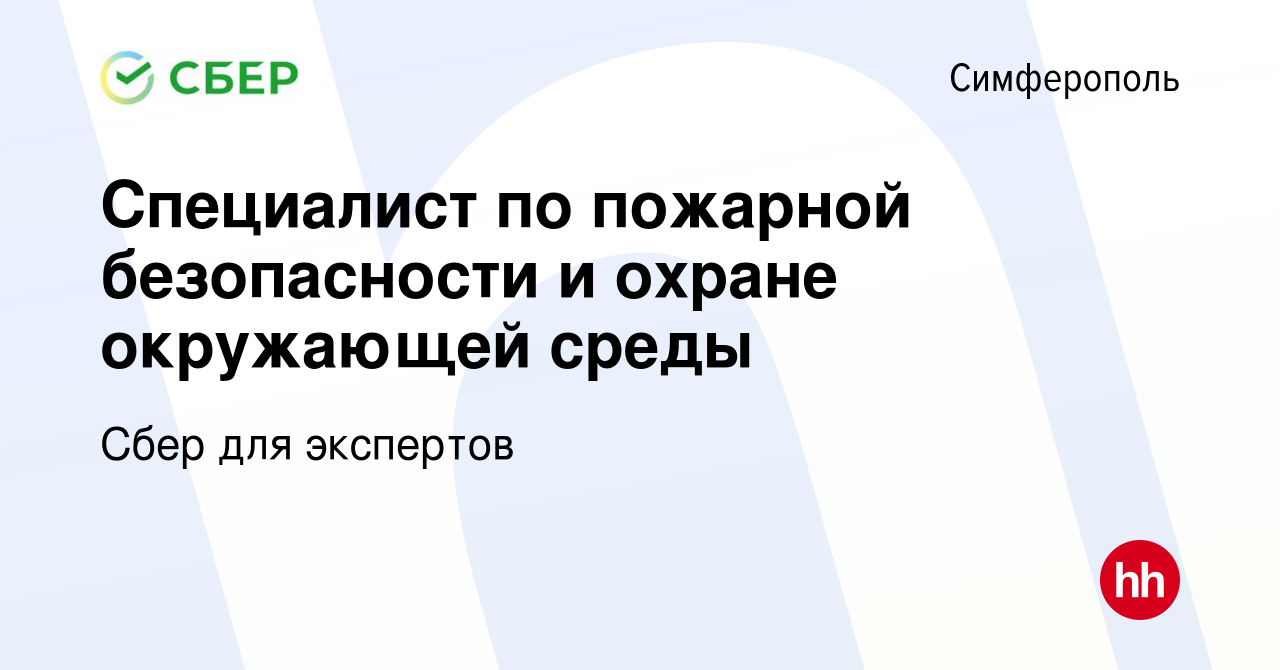 СБЕР

Симферополь

Специалист по пожарной безопасности и охране окружающей среды

Сбер для экспертов

hh